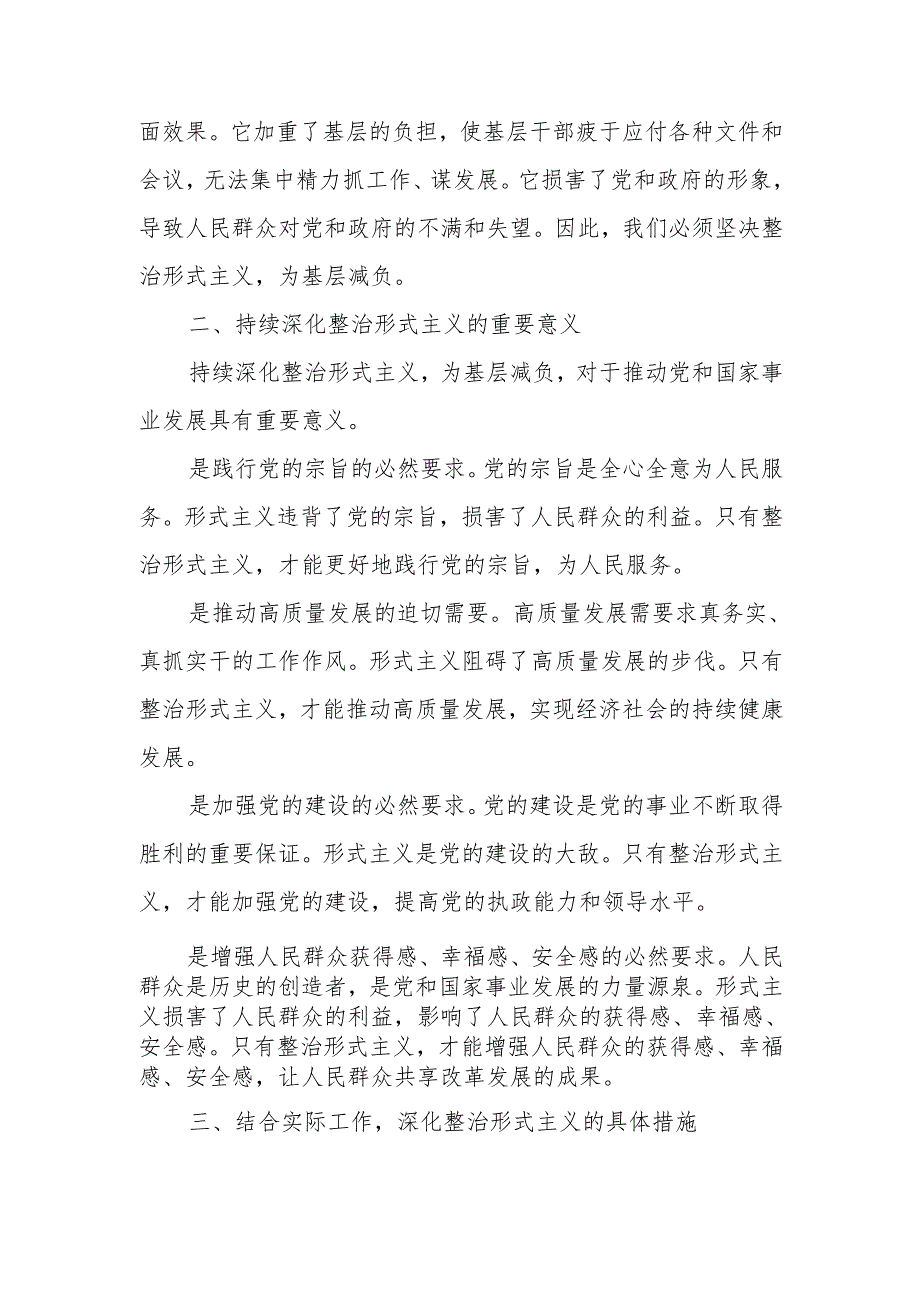 面效果。它加重了基层的负担，使基层干部疲于应付各种文件和会议，无法集中精力抓工作、谋发展。它损害了党和政府的形象，导致人民群众对党和政府的不满和失望。因此，我们必须坚决整治形式主义，为基层减负。

二、持续深化整治形式主义的重要意义

持续深化整治形式主义，为基层减负，对于推动党和国家事业发展具有重要意义。

是践行党的宗旨的必然要求。党的宗旨是全心全意为人民服务。形式主义违背了党的宗旨，损害了人民群众的利益。只有整治形式主义，才能更好地践行党的宗旨，为人民服务。

是推动高质量发展的迫切需要。高质量发展需要求真务实、真抓实干的工作作风。形式主义阻碍了高质量发展的步伐。只有整治形式主义，才能推动高质量发展，实现经济社会的持续健康发展。

是加强党的建设的必然要求。党的建设是党的事业不断取得胜利的重要保证。形式主义是党的建设的大敌。只有整治形式主义，才能加强党的建设，提高党的执政能力和领导水平。

是增强人民群众获得感、幸福感、安全感的必然要求。人民群众是历史的创造者，是党和国家事业发展的力量源泉。形式主义损害了人民群众的利益，影响了人民群众的获得感、幸福感、安全感。只有整治形式主义，才能增强人民群众的获得感、幸福感、安全感，让人民群众共享改革发展的成果。

三、结合实际工作，深化整治形式主义的具体措施